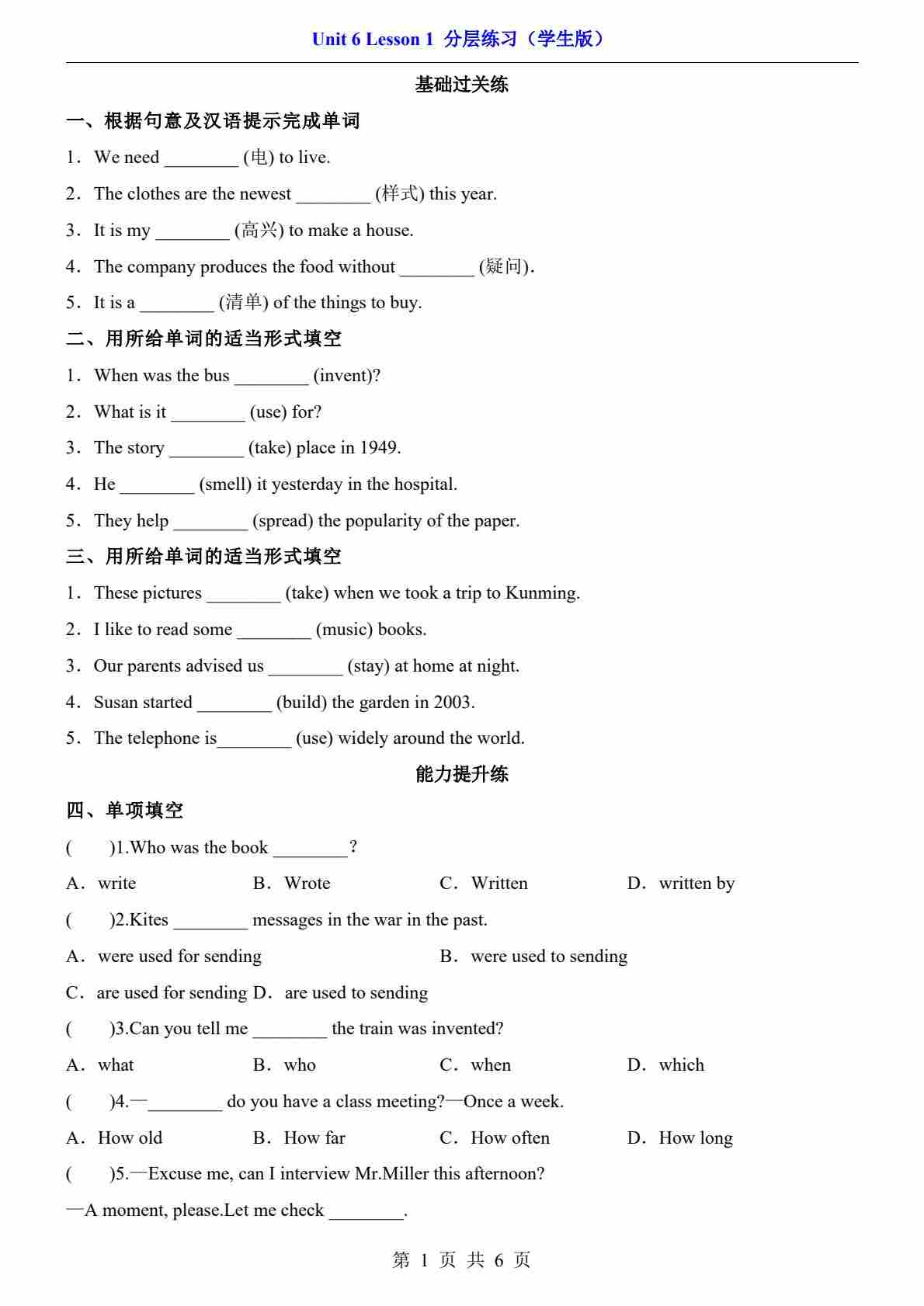 Unit 6 Lesson 1 分层练习（学生版）

基础过关练

一、根据句意及汉语提示完成单词

1．We need ________ (电) to live.

2．The clothes are the newest ________ (样式) this year.

3．It is my ________ (高兴) to make a house.

4．The company produces the food without ________ (疑问).

5．It is a ________ (清单) of the things to buy.

二、用所给单词的适当形式填空

1．When was the bus ________ (invent)?

2．What is it ________ (use) for?

3．The story ________ (take) place in 1949.

4．He ________ (smell) it yesterday in the hospital.

5．They help ________ (spread) the popularity of the paper.

三、用所给单词的适当形式填空

1．These pictures ________ (take) when we took a trip to Kunming.

2．I like to read some ________ (music) books.

3．Our parents advised us ________ (stay) at home at night.

4．Susan started ________ (build) the garden in 2003.

5．The telephone is________ (use) widely around the world.

能力提升练

四、单项填空

(　　)1.Who was the book ________?

A．write　　B．Wrote　　C．Written　　D．written by

(　　)2.Kites ________ messages in the war in the past.

A．were used for sending　　B．were used to sending

C．are used for sending D．are used to sending

(　　)3.Can you tell me ________ the train was invented?

A．what　　B．who　　C．when　　D．which

(　　)4.—________ do you have a class meeting?—Once a week.

A．How old　　B．How far　　C．How often　　D．How long

(　　)5.—Excuse me, can I interview Mr.Miller this afternoon?

—A moment, please.Let me check ________.

第 1 页 共 6 页